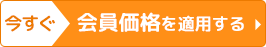 今すぐ 会員価格を適用する